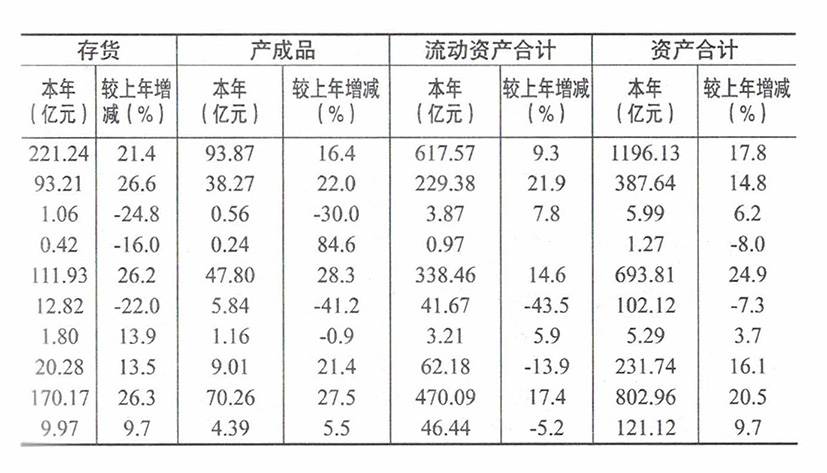 | 存货 | | 产成品 | | 流动资产合计 | | 资产合计 | |
|---|---|---|---|---|---|---|---|
| 本年（亿元） | 较上年增减（%） | 本年（亿元） | 较上年增减（%） | 本年（亿元） | 较上年增减（%） | 本年（亿元） | 较上年增减（%） |
| 221.24 | 21.4 | 93.87 | 16.4 | 617.57 | 9.3 | 1196.13 | 17.8 |
| 93.21 | 26.6 | 38.27 | 22.0 | 229.38 | 21.9 | 387.64 | 14.8 |
| 1.06 | -24.8 | 0.56 | -30.0 | 3.87 | 7.8 | 5.99 | 6.2 |
| 0.42 | -16.0 | 0.24 | 84.6 | 0.97 | | 1.27 | -8.0 |
| 111.93 | 26.2 | 47.80 | 28.3 | 338.46 | 14.6 | 693.81 | 24.9 |
| 12.82 | -22.0 | 5.84 | -41.2 | 41.67 | -43.5 | 102.12 | -7.3 |
| 1.80 | 13.9 | 1.16 | -0.9 | 3.21 | 5.9 | 5.29 | 3.7 |
| 20.28 | 13.5 | 9.01 | 21.4 | 62.18 | -13.9 | 231.74 | 16.1 |
| 170.17 | 26.3 | 70.26 | 27.5 | 470.09 | 17.4 | 802.96 | 20.5 |
| 9.97 | 9.7 | 4.39 | 5.5 | 46.44 | -5.2 | 121.12 | 9.7 |